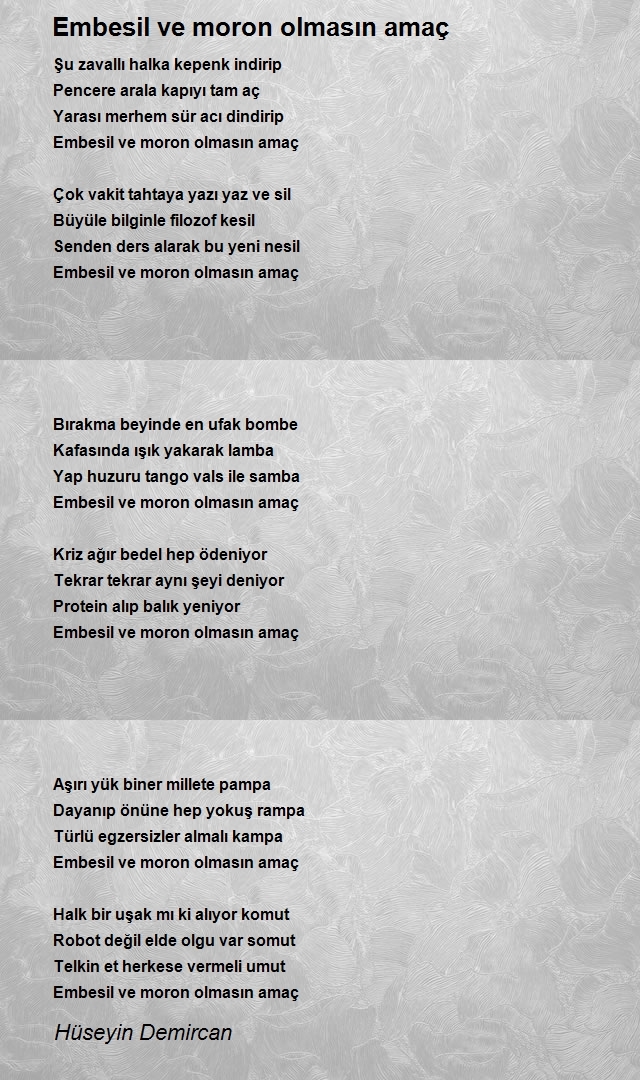 Embesil ve moron olmasın amaç

Şu zavallı halka kepenk indirip
Pencere arala kapıyı tam aç
Yarası merhem sür acı dindirip
Embesil ve moron olmasın amaç

Çok vakit tahtaya yazı yaz ve sil
Büyüle bilginle filozof kesil
Senden ders alarak bu yeni nesil
Embesil ve moron olmasın amaç

Bırakma beyinde en ufak bombe
Kafasında ışık yakarak lamba
Yap huzuru tango vals ile samba
Embesil ve moron olmasın amaç

Kriz ağır bedel hep ödeniyor
Tekrar tekrar aynı şeyi deniyor
Protein alıp balık yeniyor
Embesil ve moron olmasın amaç

Aşırı yük biner millete pampa
Dayanıp önüne hep yokuş rampa
Türlü egzersizler almalı kampa
Embesil ve moron olmasın amaç

Halk bir uşak mı ki alıyor komut
Robot değil elde olgu var somut
Telkin et herkese vermeli umut
Embesil ve moron olmasın amaç

Hüseyin Demircan